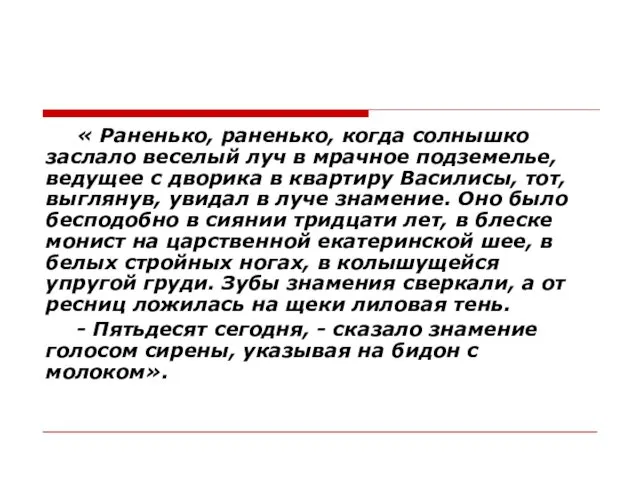 « Раненько, раненько, когда солнышко заслало веселый луч в мрачное подземелье, ведущее с дворика в квартиру Василисы, тот, выглянув, увидал в луче знамение. Оно было бесподобно в сиянии тридцати лет, в блеске монист на царственной екатеринской шее, в белых стройных ногах, в колышущейся упругой груди. Зубы знамения сверкали, а от ресниц ложилась на щеки лиловая тень.

- Пятьдесят сегодня, - сказало знамение голосом сирены, указывая на бидон с молоком».